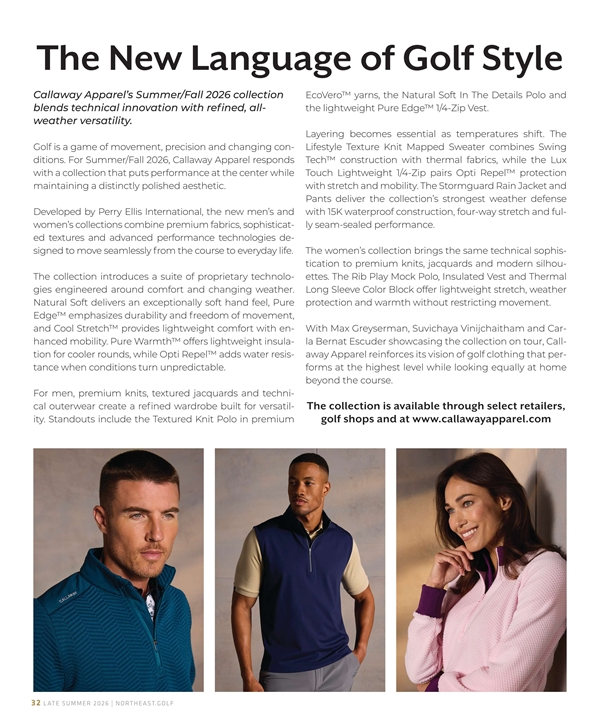 The New Language of Golf Style

Callaway Apparel's Summer/Fall 2026 collection blends technical innovation with refined, all-weather versatility.

Golf is a game of movement, precision and changing conditions. For Summer/Fall 2026, Callaway Apparel responds with a collection that puts performance at the center while maintaining a distinctly polished aesthetic.

Developed by Perry Ellis International, the new men's and women's collections combine premium fabrics, sophisticated textures and advanced performance technologies designed to move seamlessly from the course to everyday life.

The collection introduces a suite of proprietary technologies engineered around comfort and changing weather. Natural Soft delivers an exceptionally soft hand feel, Pure Edge™ emphasizes durability and freedom of movement, and Cool Stretch™ provides lightweight comfort with enhanced mobility. Pure Warmth™ offers lightweight insulation for cooler rounds, while Opti Repel™ adds water resistance when conditions turn unpredictable.

For men, premium knits, textured jacquards and technical outerwear create a refined wardrobe built for versatility. Standouts include the Textured Knit Polo in premium EcoVero™ yarns, the Natural Soft In The Details Polo and the lightweight Pure Edge™ 1/4-Zip Vest.

Layering becomes essential as temperatures shift. The Lifestyle Texture Knit Mapped Sweater combines Swing Tech™ construction with thermal fabrics, while the Lux Touch Lightweight 1/4-Zip pairs Opti Repel™ protection with stretch and mobility. The Stormguard Rain Jacket and Pants deliver the collection's strongest weather defense with 15K waterproof construction, four-way stretch and fully seam-sealed performance.

The women's collection brings the same technical sophistication to premium knits, jacquards and modern silhouettes. The Rib Play Mock Polo, Insulated Vest and Thermal Long Sleeve Color Block offer lightweight stretch, weather protection and warmth without restricting movement.

With Max Greyserman, Suvichaya Vinijchaitham and Carla Bernat Escuder showcasing the collection on tour, Callaway Apparel reinforces its vision of golf clothing that performs at the highest level while looking equally at home beyond the course.

The collection is available through select retailers, golf shops and at www.callawayapparel.com

32 LATE SUMMER 2026 | NORTHEAST.GOLF